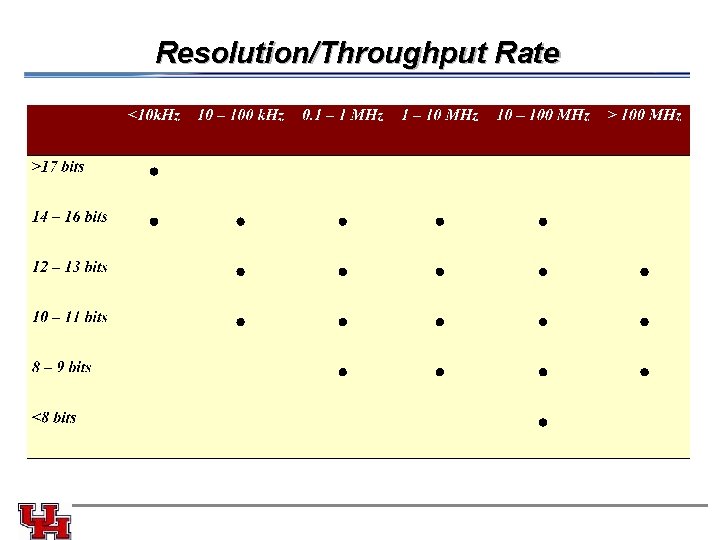 Resolution/Throughput Rate

| | <10kHz | 10 – 100 kHz | 0.1 – 1 MHz | 1 – 10 MHz | 10 – 100 MHz | > 100 MHz |
|---|---|---|---|---|---|---|
| >17 bits | • | | | | | |
| 14 – 16 bits | • | • | • | • | • | |
| 12 – 13 bits | | • | • | • | • | • |
| 10 – 11 bits | | • | • | • | • | • |
| 8 – 9 bits | | | • | • | • | • |
| <8 bits | | | | | • | |

UH